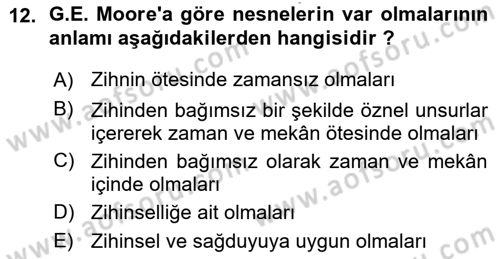 12. G.E. Moore'a göre nesnelerin var olmalarının anlamı aşağıdakilerden hangisidir ?

A) Zihnin ötesinde zamansız olmaları

B) Zihinden bağımsız bir şekilde öznel unsurlar içererek zaman ve mekân ötesinde olmaları

C) Zihinden bağımsız olarak zaman ve mekân içinde olmaları

D) Zihinselliğe ait olmaları

E) Zihinsel ve sağduyuya uygun olmaları

www.aofsoru.com